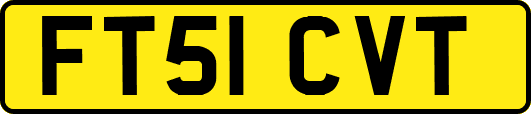 FT51 CVT